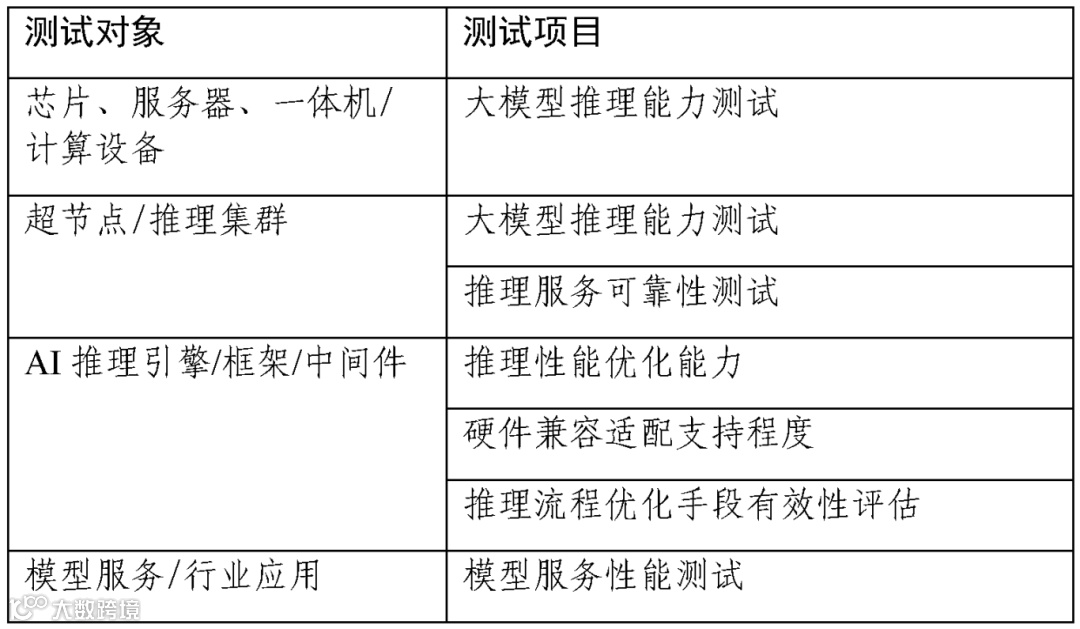 | 测试对象 | 测试项目 |
|---|---|
| 芯片、服务器、一体机/计算设备 | 大模型推理能力测试 |
| 超节点/推理集群 | 大模型推理能力测试 |
| | 推理服务可靠性测试 |
| AI 推理引擎/框架/中间件 | 推理性能优化能力 |
| | 硬件兼容适配支持程度 |
| | 推理流程优化手段有效性评估 |
| 模型服务/行业应用 | 模型服务性能测试 |

大数跨境